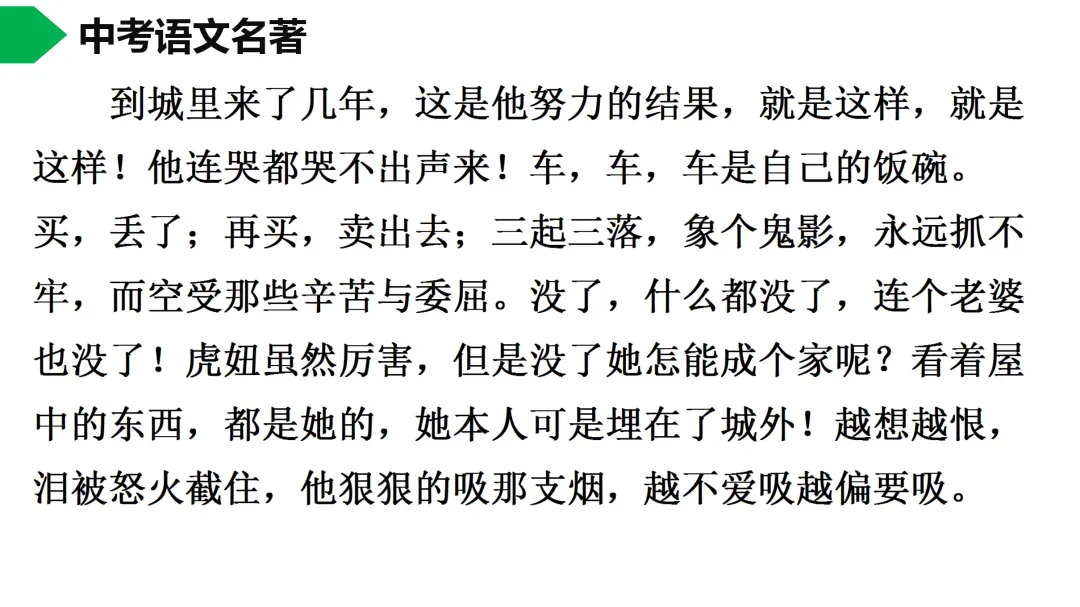 中考语文名著

到城里来了几年，这是他努力的结果，就是这样，就是这样！他连哭都哭不出声来！车，车，车是自己的饭碗。买，丢了；再买，卖出去；三起三落，象个鬼影，永远抓不牢，而空受那些辛苦与委屈。没了，什么都没了，连个老婆也没了！虎妞虽然厉害，但是没了她怎能成个家呢？看着屋中的东西，都是她的，她本人可是埋在了城外！越想越恨，泪被怒火截住，他狠狠的吸那支烟，越不爱吸越偏要吸。